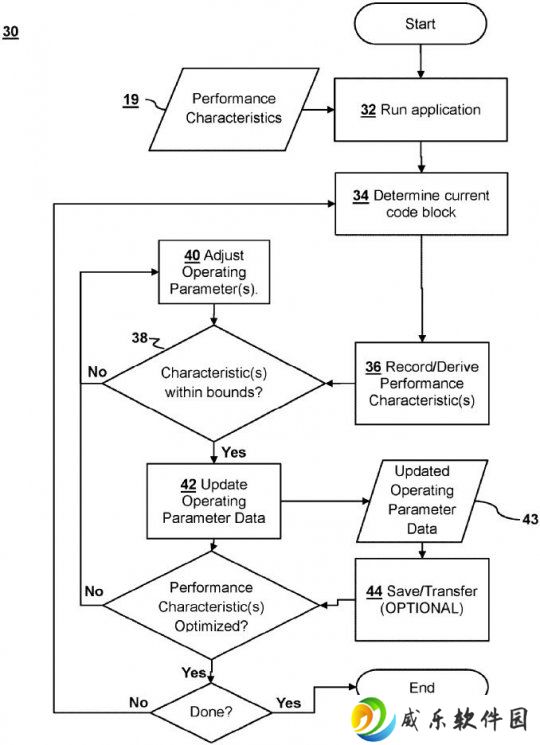 30

Start

19

Performance Characteristics

32 Run application

34 Determine current code block

40 Adjust Operating Parameter(s).

38

No

Characteristic(s) within bounds?

36 Record/Derive Performance Characteristic(s)

Yes

42 Update Operating Parameter Data

Updated Operating Parameter Data

43

No

Performance Characteristic(s) Optimized?

44 Save/Transfer (OPTIONAL)

Yes

No

Done?

Yes

End

威乐软件园